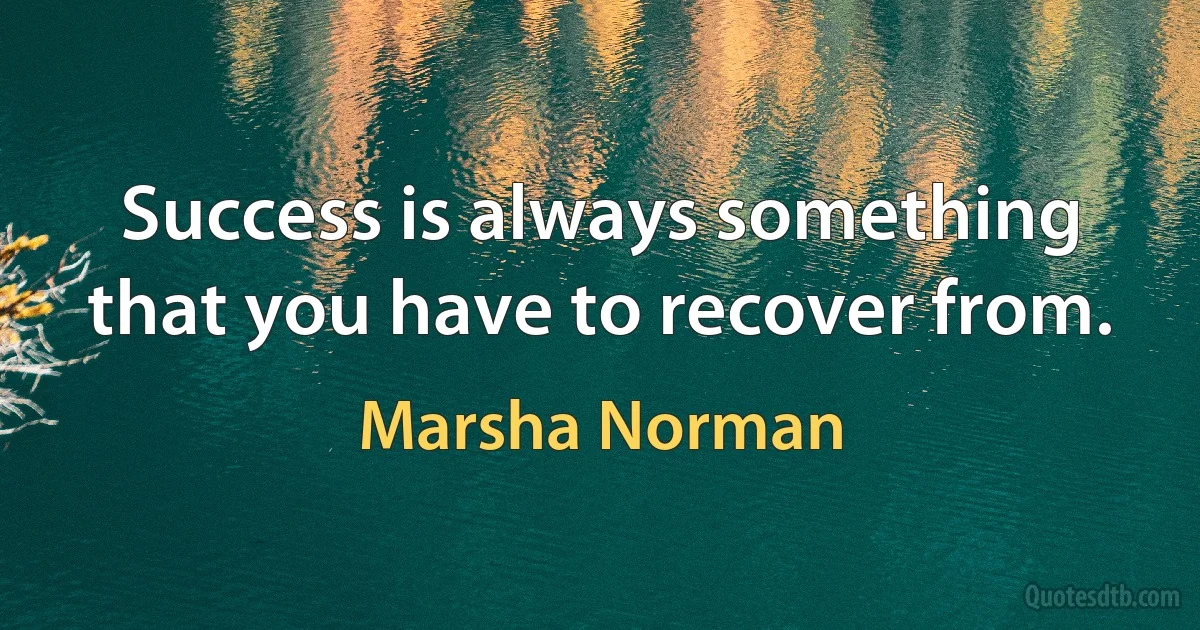 Success is always something that you have to recover from.

Marsha Norman

Quotesdtb.com